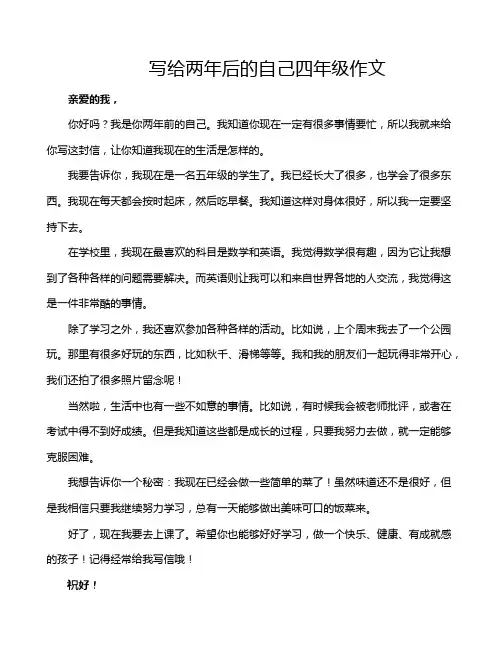 写给两年后的自己四年级作文

亲爱的我，

你好吗？我是你两年前的自己。我知道你现在一定有很多事情要忙，所以我就来给你写这封信，让你知道我现在的生活是怎样的。

我要告诉你，我现在是一名五年级的学生了。我已经长大了很多，也学会了很多东西。我现在每天都会按时起床，然后吃早餐。我知道这样对身体很好，所以我一定要坚持下去。

在学校里，我现在最喜欢的科目是数学和英语。我觉得数学很有趣，因为它让我想到了各种各样的问题需要解决。而英语则让我可以和来自世界各地的人交流，我觉得这是一件非常酷的事情。

除了学习之外，我还喜欢参加各种各样的活动。比如说，上个周末我去了一个公园玩。那里有很多好玩的东西，比如秋千、滑梯等等。我和我的朋友们一起玩得非常开心，我们还拍了很多照片留念呢！

当然啦，生活中也有一些不如意的事情。比如说，有时候我会被老师批评，或者在考试中得不到好成绩。但是我知道这些都是成长的过程，只要我努力去做，就一定能够克服困难。

我想告诉你一个秘密：我现在已经会做一些简单的菜了！虽然味道还不是很好，但是我相信只要我继续努力学习，总有一天能够做出美味可口的饭菜来。

好了，现在我要去上课了。希望你也能够好好学习，做一个快乐、健康、有成就感的孩子！记得经常给我写信哦！

祝好！